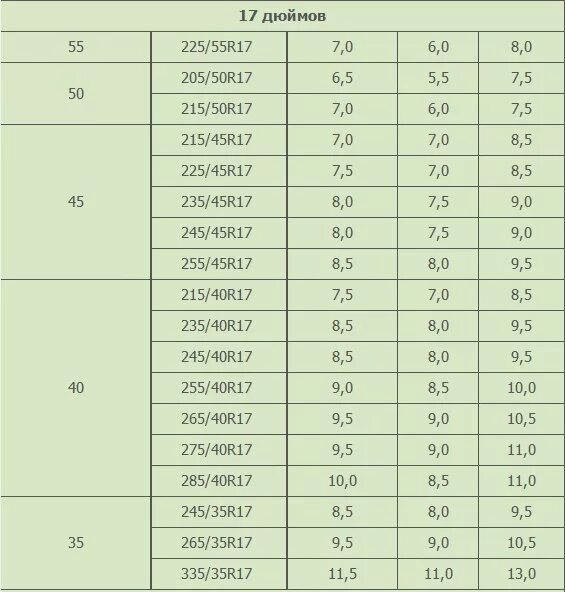 | 17 дюймов | | | | |
|---|---|---|---|---|
| 55 | 225/55R17 | 7,0 | 6,0 | 8,0 |
| 50 | 205/50R17 | 6,5 | 5,5 | 7,5 |
| | 215/50R17 | 7,0 | 6,0 | 7,5 |
| 45 | 215/45R17 | 7,0 | 7,0 | 8,5 |
| | 225/45R17 | 7,5 | 7,0 | 8,5 |
| | 235/45R17 | 8,0 | 7,5 | 9,0 |
| | 245/45R17 | 8,0 | 7,5 | 9,0 |
| | 255/45R17 | 8,5 | 8,0 | 9,5 |
| 40 | 215/40R17 | 7,5 | 7,0 | 8,5 |
| | 235/40R17 | 8,5 | 8,0 | 9,5 |
| | 245/40R17 | 8,5 | 8,0 | 9,5 |
| | 255/40R17 | 9,0 | 8,5 | 10,0 |
| | 265/40R17 | 9,5 | 9,0 | 10,5 |
| | 275/40R17 | 9,5 | 9,0 | 11,0 |
| | 285/40R17 | 10,0 | 8,5 | 11,0 |
| 35 | 245/35R17 | 8,5 | 8,0 | 9,5 |
| | 265/35R17 | 9,5 | 9,0 | 10,5 |
| | 335/35R17 | 11,5 | 11,0 | 13,0 |